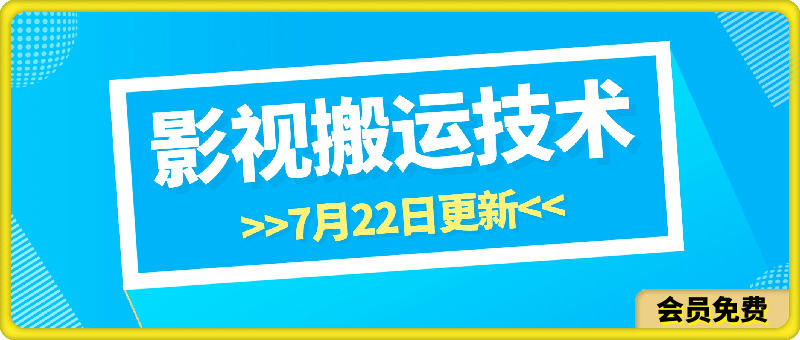 影视搬运技术

>>7月22日更新<<

会员免费